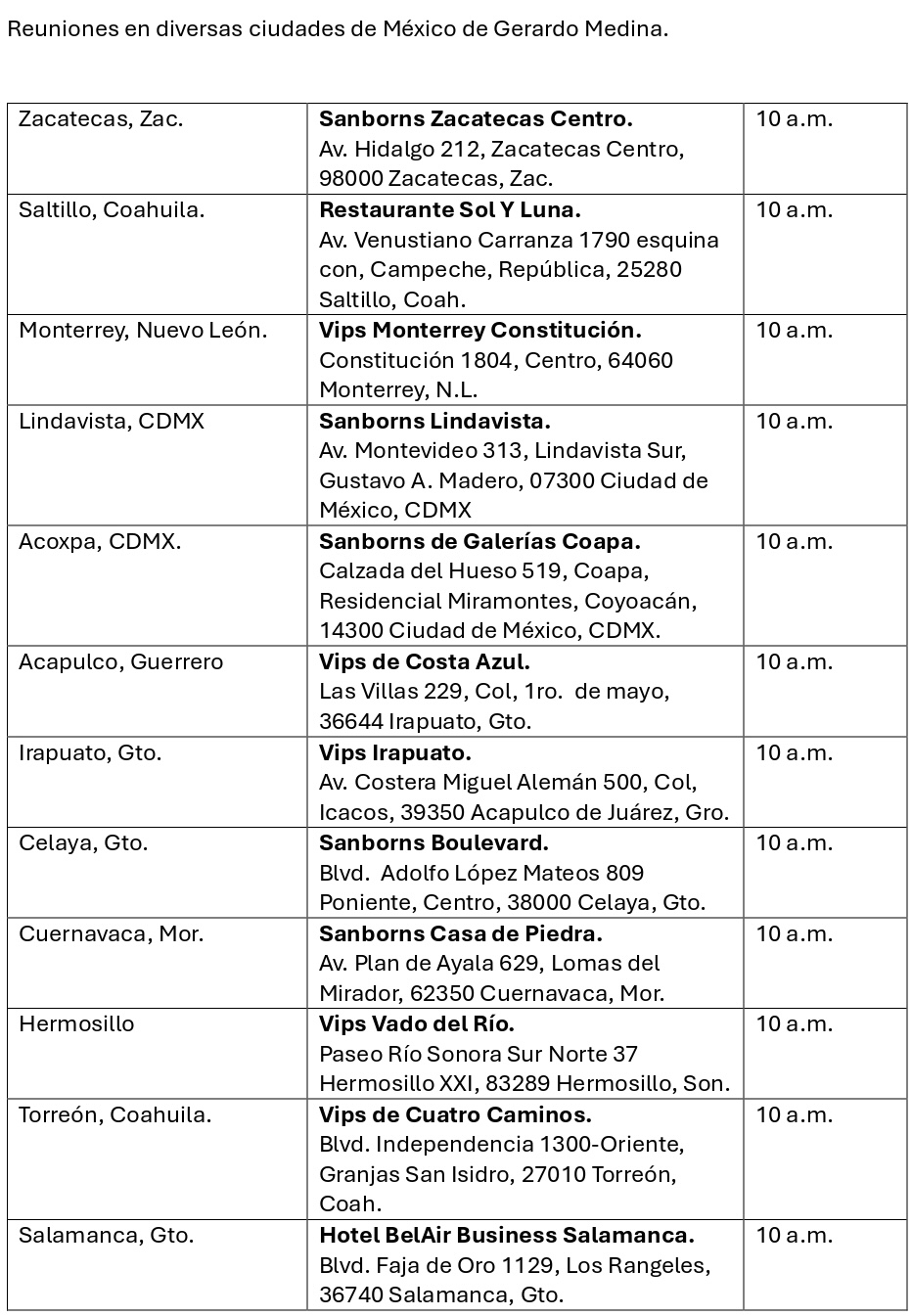 Reuniones en diversas ciudades de México de Gerardo Medina.

| | | |
|---|---|---|
| Zacatecas, Zac. | **Sanborns Zacatecas Centro.** Av. Hidalgo 212, Zacatecas Centro, 98000 Zacatecas, Zac. | 10 a.m. |
| Saltillo, Coahuila. | **Restaurante Sol Y Luna.** Av. Venustiano Carranza 1790 esquina con, Campeche, República, 25280 Saltillo, Coah. | 10 a.m. |
| Monterrey, Nuevo León. | **Vips Monterrey Constitución.** Constitución 1804, Centro, 64060 Monterrey, N.L. | 10 a.m. |
| Lindavista, CDMX | **Sanborns Lindavista.** Av. Montevideo 313, Lindavista Sur, Gustavo A. Madero, 07300 Ciudad de México, CDMX | 10 a.m. |
| Acoxpa, CDMX. | **Sanborns de Galerías Coapa.** Calzada del Hueso 519, Coapa, Residencial Miramontes, Coyoacán, 14300 Ciudad de México, CDMX. | 10 a.m. |
| Acapulco, Guerrero | **Vips de Costa Azul.** Las Villas 229, Col, 1ro. de mayo, 36644 Irapuato, Gto. | 10 a.m. |
| Irapuato, Gto. | **Vips Irapuato.** Av. Costera Miguel Alemán 500, Col, Icacos, 39350 Acapulco de Juárez, Gro. | 10 a.m. |
| Celaya, Gto. | **Sanborns Boulevard.** Blvd. Adolfo López Mateos 809 Poniente, Centro, 38000 Celaya, Gto. | 10 a.m. |
| Cuernavaca, Mor. | **Sanborns Casa de Piedra.** Av. Plan de Ayala 629, Lomas del Mirador, 62350 Cuernavaca, Mor. | 10 a.m. |
| Hermosillo | **Vips Vado del Río.** Paseo Río Sonora Sur Norte 37 Hermosillo XXI, 83289 Hermosillo, Son. | 10 a.m. |
| Torreón, Coahuila. | **Vips de Cuatro Caminos.** Blvd. Independencia 1300-Oriente, Granjas San Isidro, 27010 Torreón, Coah. | 10 a.m. |
| Salamanca, Gto. | **Hotel BelAir Business Salamanca.** Blvd. Faja de Oro 1129, Los Rangeles, 36740 Salamanca, Gto. | 10 a.m. |